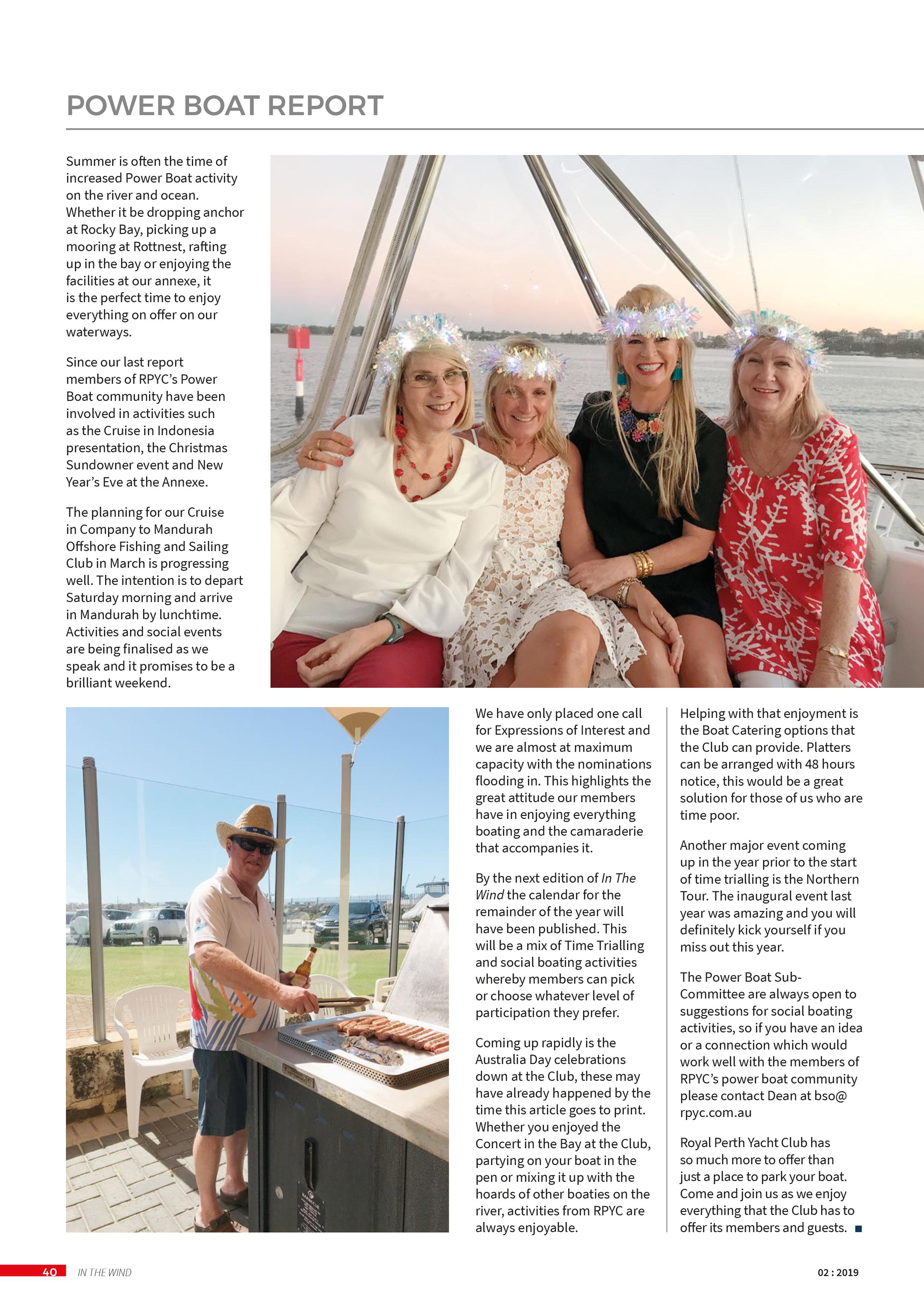 POWER BOAT REPORT

Summer is often the time of increased Power Boat activity on the river and ocean. Whether it be dropping anchor at Rocky Bay, picking up a mooring at Rottnest, rafting up in the bay or enjoying the facilities at our annexe, it is the perfect time to enjoy everything on offer on our waterways.

Since our last report members of RPYC's Power Boat community have been involved in activities such as the Cruise in Indonesia presentation, the Christmas Sundowner event and New Year's Eve at the Annexe.

The planning for our Cruise in Company to Mandurah Offshore Fishing and Sailing Club in March is progressing well. The intention is to depart Saturday morning and arrive in Mandurah by lunchtime. Activities and social events are being finalised as we speak and it promises to be a brilliant weekend.

We have only placed one call for Expressions of Interest and we are almost at maximum capacity with the nominations flooding in. This highlights the great attitude our members have in enjoying everything boating and the camaraderie that accompanies it.

By the next edition of In The Wind the calendar for the remainder of the year will have been published. This will be a mix of Time Trialling and social boating activities whereby members can pick or choose whatever level of participation they prefer.

Coming up rapidly is the Australia Day celebrations down at the Club, these may have already happened by the time this article goes to print. Whether you enjoyed the Concert in the Bay at the Club, partying on your boat in the pen or mixing it up with the hoards of other boaties on the river, activities from RPYC are always enjoyable.

Helping with that enjoyment is the Boat Catering options that the Club can provide. Platters can be arranged with 48 hours notice, this would be a great solution for those of us who are time poor.

Another major event coming up in the year prior to the start of time trialling is the Northern Tour. The inaugural event last year was amazing and you will definitely kick yourself if you miss out this year.

The Power Boat Sub-Committee are always open to suggestions for social boating activities, so if you have an idea or a connection which would work well with the members of RPYC's power boat community please contact Dean at bso@rpyc.com.au

Royal Perth Yacht Club has so much more to offer than just a place to park your boat. Come and join us as we enjoy everything that the Club has to offer its members and guests. ■

40 IN THE WIND 02 : 2019